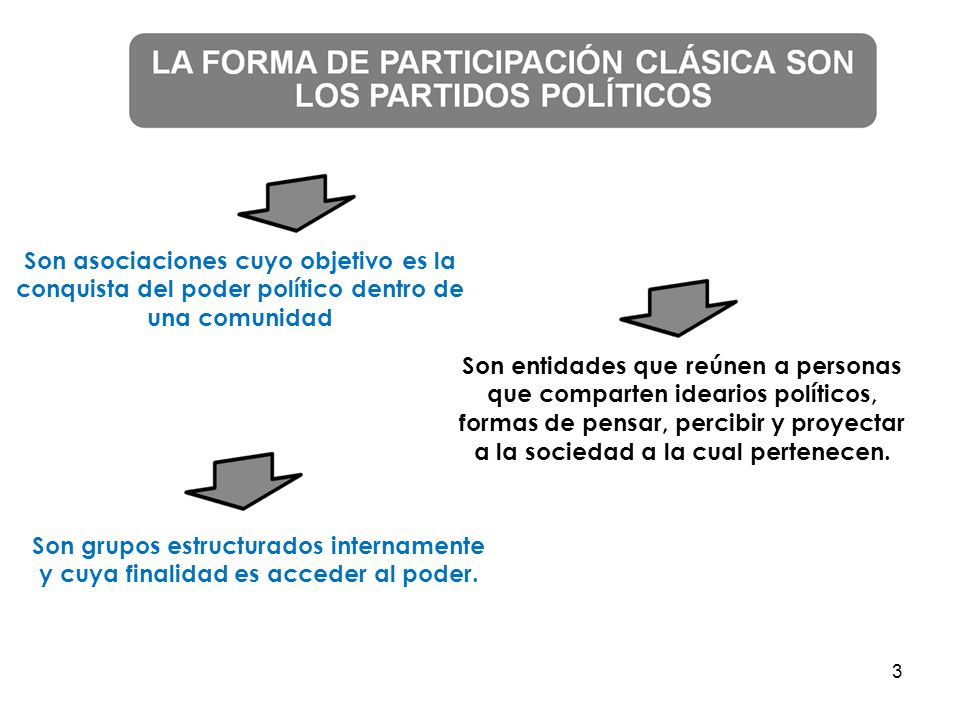 LA FORMA DE PARTICIPACIÓN CLÁSICA SON LOS PARTIDOS POLÍTICOS

Son asociaciones cuyo objetivo es la conquista del poder político dentro de una comunidad

Son entidades que reúnen a personas que comparten idearios políticos, formas de pensar, percibir y proyectar a la sociedad a la cual pertenecen.

Son grupos estructurados internamente y cuya finalidad es acceder al poder.

3